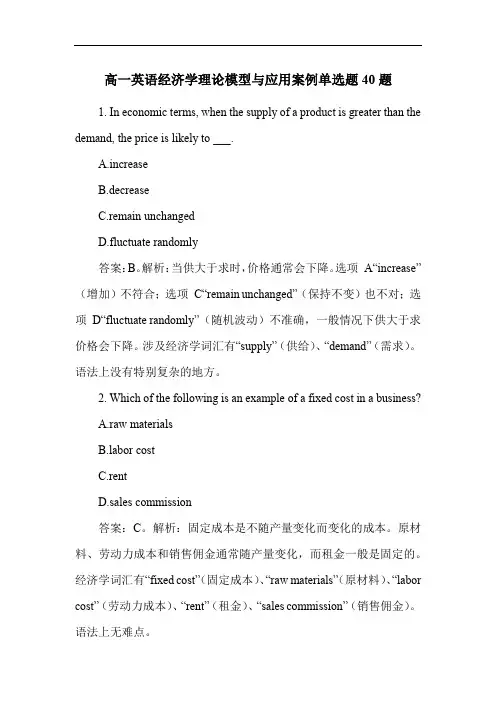 高一英语经济学理论模型与应用案例单选题 40 题

1. In economic terms, when the supply of a product is greater than the demand, the price is likely to ___.

A.increase

B.decrease

C.remain unchanged

D.fluctuate randomly

答案：B。解析：当供大于求时，价格通常会下降。选项 A“increase”（增加）不符合；选项 C“remain unchanged”（保持不变）也不对；选项 D“fluctuate randomly”（随机波动）不准确，一般情况下供大于求价格会下降。涉及经济学词汇有“supply”（供给）、“demand”（需求）。语法上没有特别复杂的地方。

2. Which of the following is an example of a fixed cost in a business?

A.raw materials

B.labor cost

C.rent

D.sales commission

答案：C。解析：固定成本是不随产量变化而变化的成本。原材料、劳动力成本和销售佣金通常随产量变化，而租金一般是固定的。经济学词汇有“fixed cost”（固定成本）、“raw materials”（原材料）、“labor cost”（劳动力成本）、“rent”（租金）、“sales commission”（销售佣金）。语法上无难点。